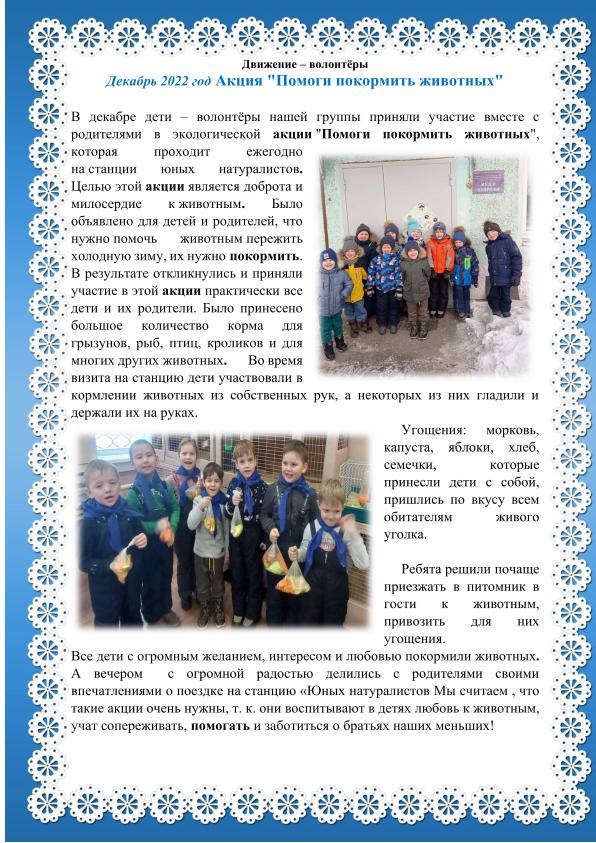 Движение – волонтёры
Декабрь 2022 год Акция "Помоги покормить животных"

В декабре дети – волонтёры нашей группы приняли участие вместе с родителями в экологической акции "Помоги покормить животных", которая проходит ежегодно на станции юных натуралистов. Целью этой акции является доброта и милосердие к животным. Было объявлено для детей и родителей, что нужно помочь животным пережить холодную зиму, их нужно покормить. В результате откликнулись и приняли участие в этой акции практически все дети и их родители. Было принесено большое количество корма для грызунов, рыб, птиц, кроликов и для многих других животных. Во время визита на станцию дети участвовали в кормлении животных из собственных рук, а некоторых из них гладили и держали их на руках.

Угощения: морковь, капуста, яблоки, хлеб, семечки, которые принесли дети с собой, пришлись по вкусу всем обитателям живого уголка.

Ребята решили почаще приезжать в питомник в гости к животным, привозить для них угощения.

Все дети с огромным желанием, интересом и любовью покормили животных. А вечером с огромной радостью делились с родителями своими впечатлениями о поездке на станцию «Юных натуралистов Мы считаем , что такие акции очень нужны, т. к. они воспитывают в детях любовь к животным, учат сопереживать, помогать и заботиться о братьях наших меньших!